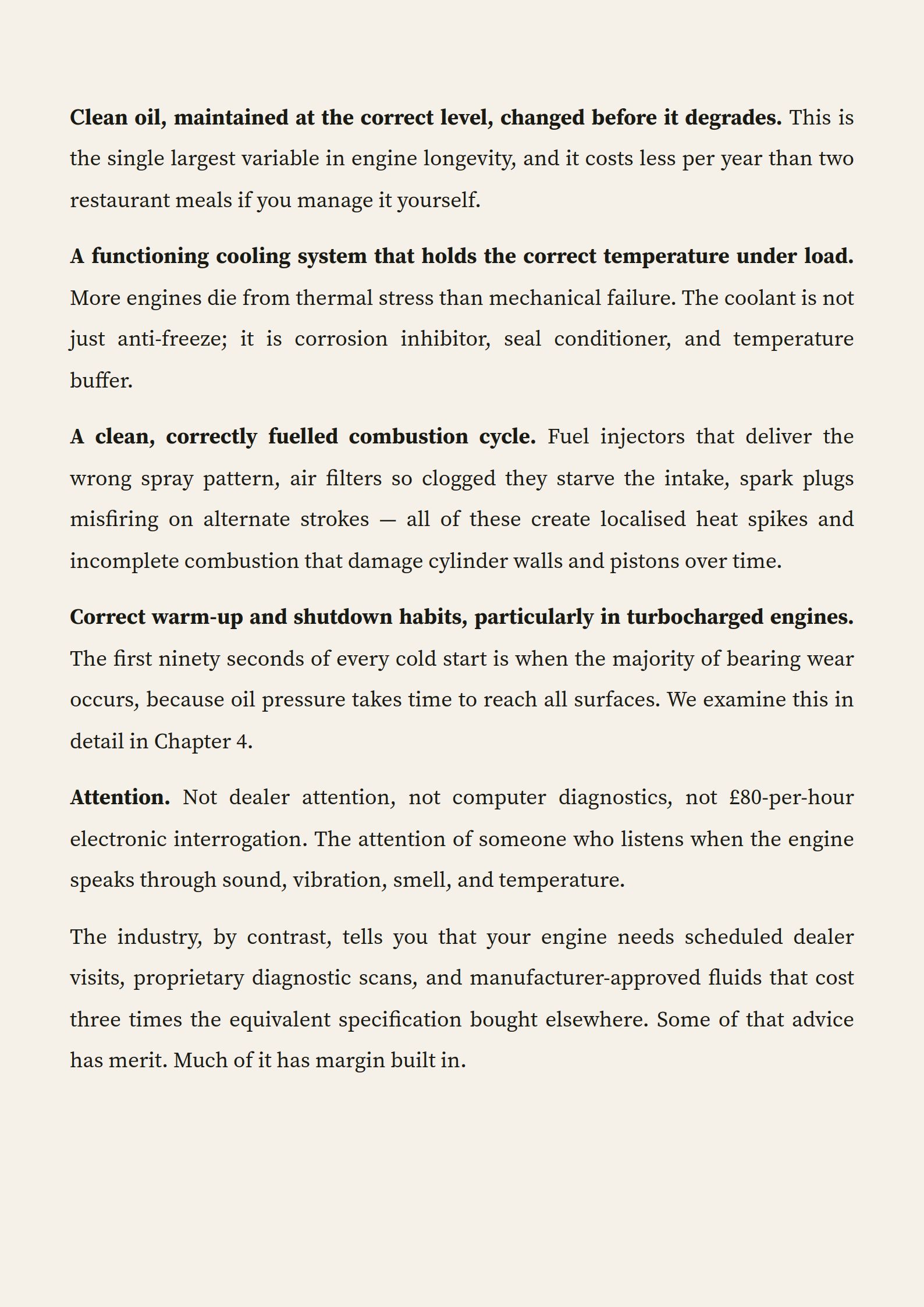 Clean oil, maintained at the correct level, changed before it degrades. This is the single largest variable in engine longevity, and it costs less per year than two restaurant meals if you manage it yourself.

A functioning cooling system that holds the correct temperature under load. More engines die from thermal stress than mechanical failure. The coolant is not just anti-freeze; it is corrosion inhibitor, seal conditioner, and temperature buffer.

A clean, correctly fuelled combustion cycle. Fuel injectors that deliver the wrong spray pattern, air filters so clogged they starve the intake, spark plugs misfiring on alternate strokes — all of these create localised heat spikes and incomplete combustion that damage cylinder walls and pistons over time.

Correct warm-up and shutdown habits, particularly in turbocharged engines. The first ninety seconds of every cold start is when the majority of bearing wear occurs, because oil pressure takes time to reach all surfaces. We examine this in detail in Chapter 4.

Attention. Not dealer attention, not computer diagnostics, not £80-per-hour electronic interrogation. The attention of someone who listens when the engine speaks through sound, vibration, smell, and temperature.

The industry, by contrast, tells you that your engine needs scheduled dealer visits, proprietary diagnostic scans, and manufacturer-approved fluids that cost three times the equivalent specification bought elsewhere. Some of that advice has merit. Much of it has margin built in.